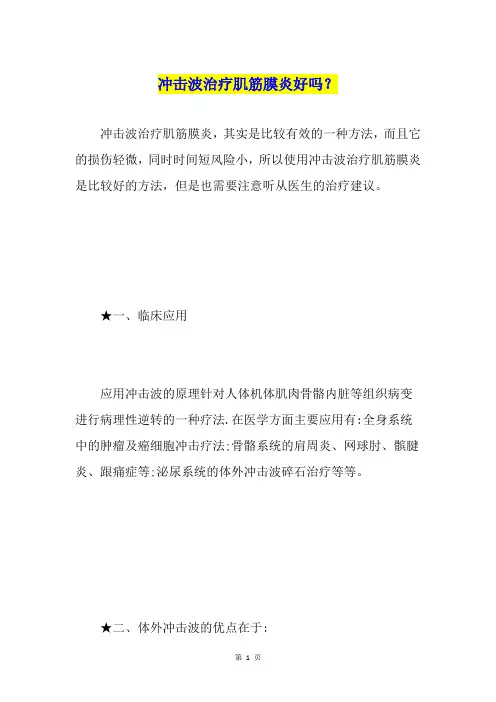 冲击波治疗肌筋膜炎好吗？

冲击波治疗肌筋膜炎，其实是比较有效的一种方法，而且它的损伤轻微，同时时间短风险小，所以使用冲击波治疗肌筋膜炎是比较好的方法，但是也需要注意听从医生的治疗建议。

★一、临床应用

应用冲击波的原理针对人体机体肌肉骨骼内脏等组织病变进行病理性逆转的一种疗法.在医学方面主要应用有:全身系统中的肿瘤及癌细胞冲击疗法;骨骼系统的肩周炎、网球肘、髌腱炎、跟痛症等;泌尿系统的体外冲击波碎石治疗等等。

★二、体外冲击波的优点在于:

第 1 页